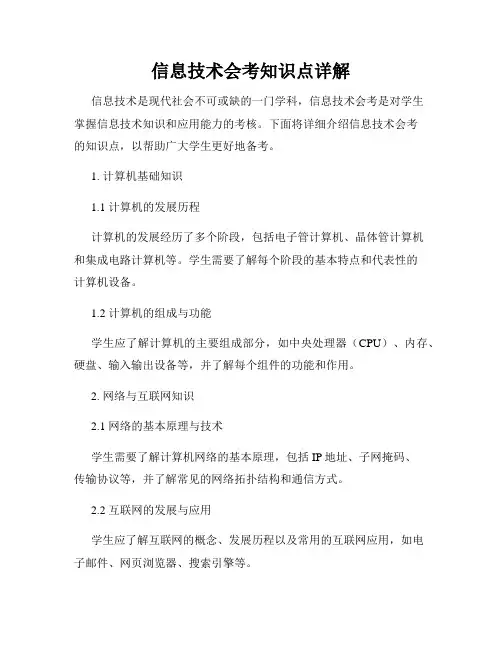 信息技术会考知识点详解

信息技术是现代社会不可或缺的一门学科，信息技术会考是对学生掌握信息技术知识和应用能力的考核。下面将详细介绍信息技术会考的知识点，以帮助广大学生更好地备考。

1. 计算机基础知识

1.1 计算机的发展历程

计算机的发展经历了多个阶段，包括电子管计算机、晶体管计算机和集成电路计算机等。学生需要了解每个阶段的基本特点和代表性的计算机设备。

1.2 计算机的组成与功能

学生应了解计算机的主要组成部分，如中央处理器（CPU）、内存、硬盘、输入输出设备等，并了解每个组件的功能和作用。

2. 网络与互联网知识

2.1 网络的基本原理与技术

学生需要了解计算机网络的基本原理，包括 IP 地址、子网掩码、传输协议等，并了解常见的网络拓扑结构和通信方式。

2.2 互联网的发展与应用

学生应了解互联网的概念、发展历程以及常用的互联网应用，如电子邮件、网页浏览器、搜索引擎等。